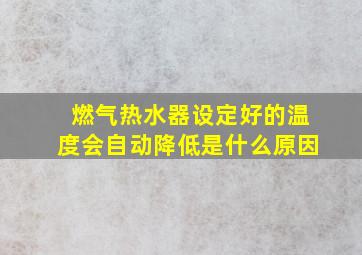 燃气热水器设定好的温度会自动降低是什么原因